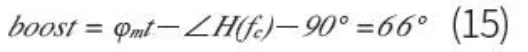 $boost = \varphi_{mt} - \angle H(f_c) - 90° = 66°$ (15)